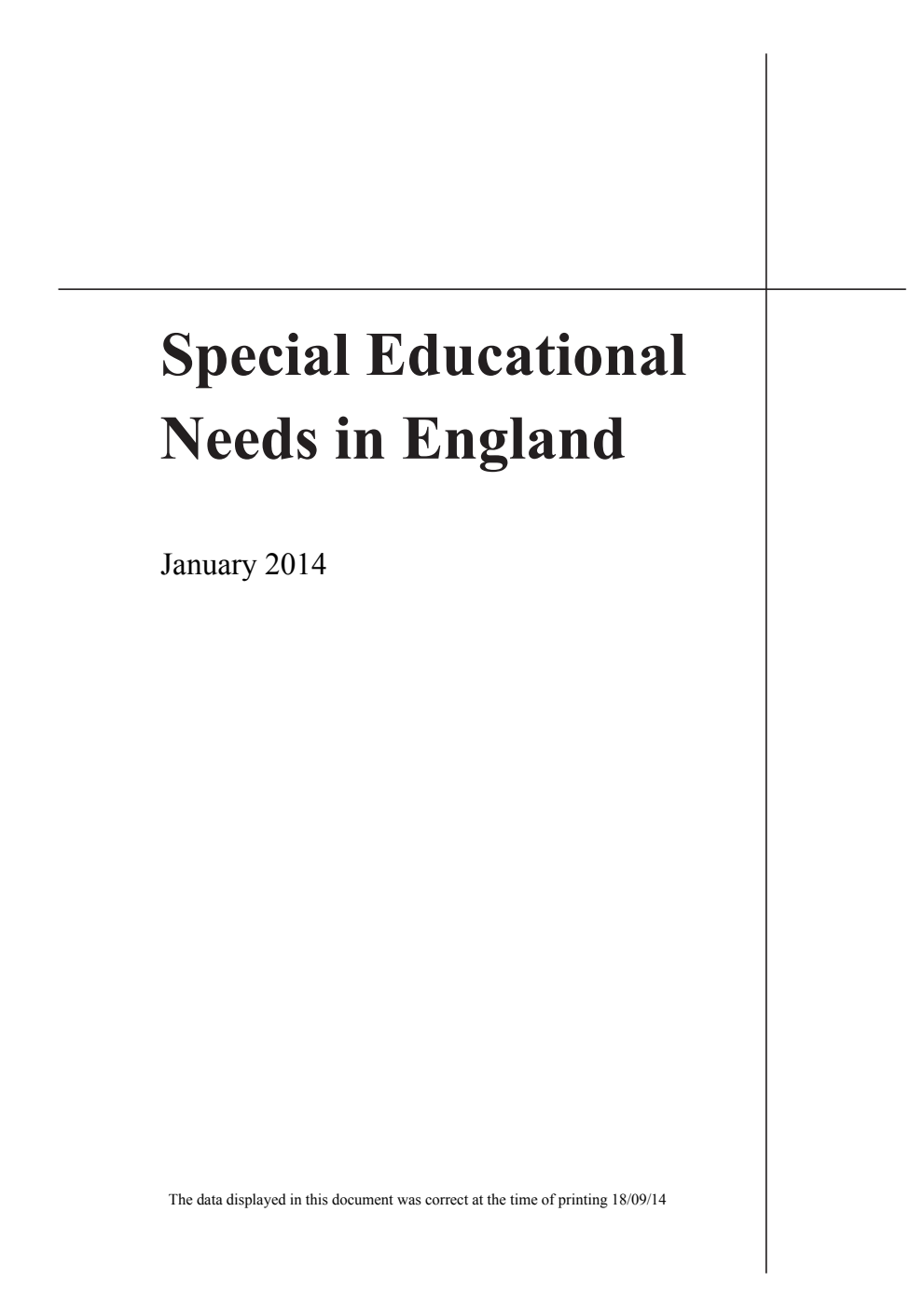 Special Educational Needs in England

January 2014

The data displayed in this document was correct at the time of printing 18/09/14